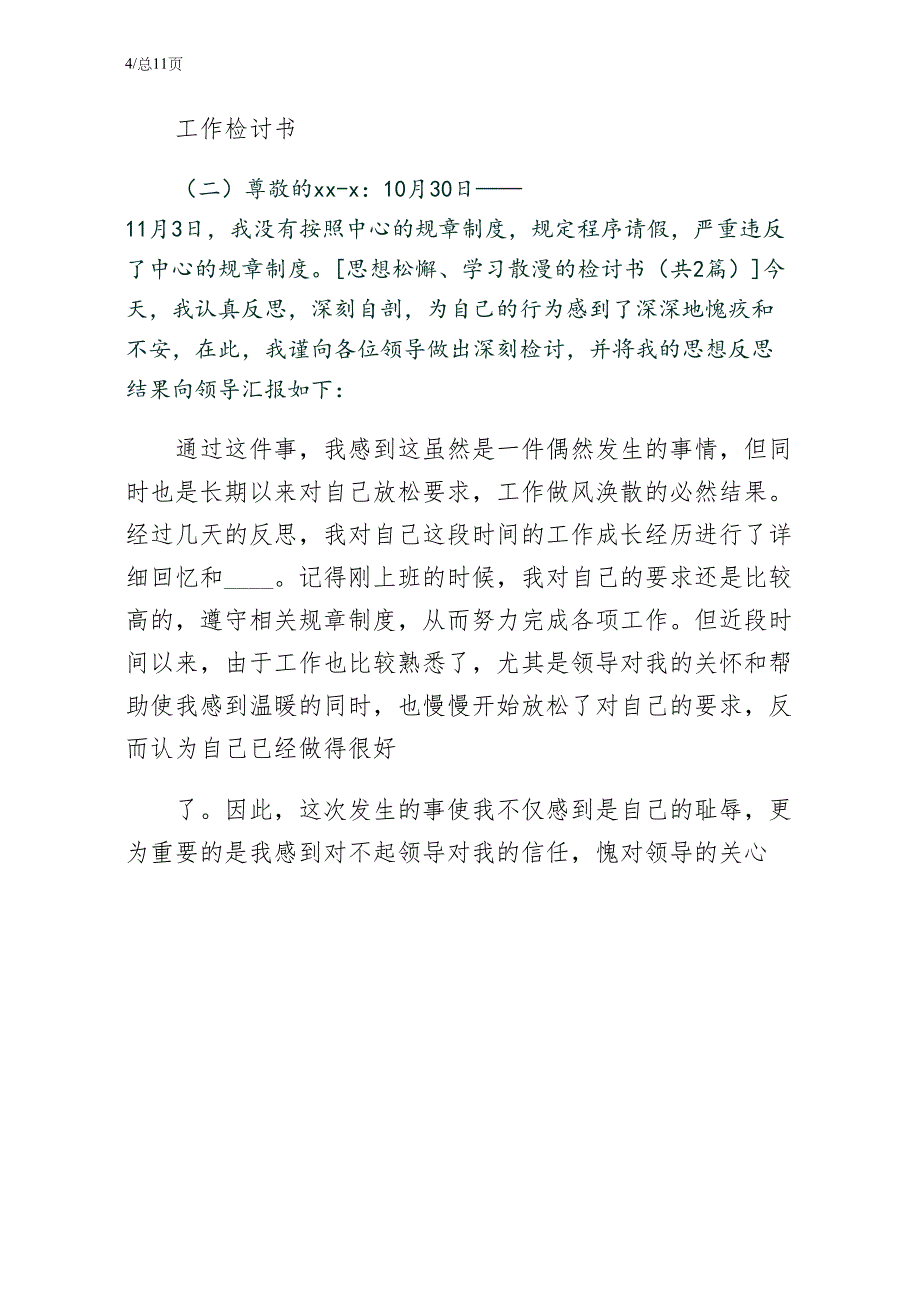 4/总11页

工作检讨书

（二）尊敬的xx-x：10月30日——11月3日，我没有按照中心的规章制度，规定程序请假，严重违反了中心的规章制度。[思想松懈、学习散漫的检讨书（共2篇）]今天，我认真反思，深刻自剖，为自己的行为感到了深深地愧疚和不安，在此，我谨向各位领导做出深刻检讨，并将我的思想反思结果向领导汇报如下：

通过这件事，我感到这虽然是一件偶然发生的事情，但同时也是长期以来对自己放松要求，工作做风涣散的必然结果。经过几天的反思，我对自己这段时间的工作成长经历进行了详细回忆和____。记得刚上班的时候，我对自己的要求还是比较高的，遵守相关规章制度，从而努力完成各项工作。但近段时间以来，由于工作也比较熟悉了，尤其是领导对我的关怀和帮助使我感到温暖的同时，也慢慢开始放松了对自己的要求，反而认为自己已经做得很好

了。因此，这次发生的事使我不仅感到是自己的耻辱，更为重要的是我感到对不起领导对我的信任，愧对领导的关心